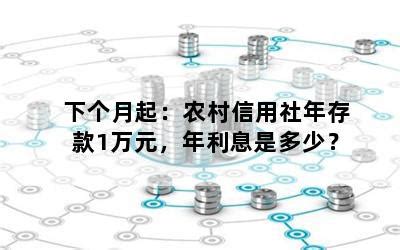 下个月起：农村信用社年存款1万元，年利息是多少？